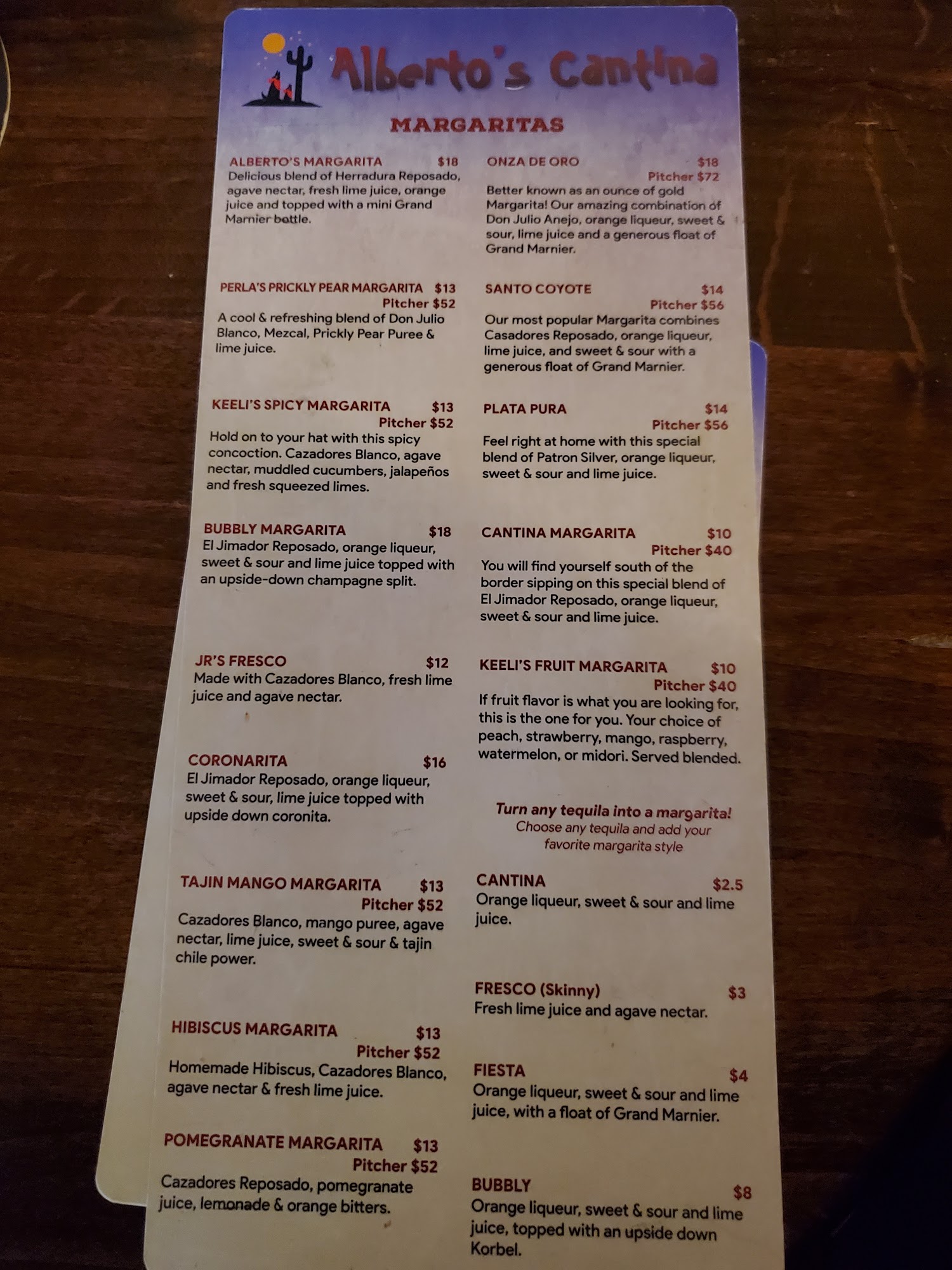 Alberto's Cantina

MARGARITAS

ALBERTO'S MARGARITA $18
Delicious blend of Herradura Reposado, agave nectar, fresh lime juice, orange juice and topped with a mini Grand Marnier bottle.

PERLA'S PRICKLY PEAR MARGARITA $13
Pitcher $52
A cool & refreshing blend of Don Julio Blanco, Mezcal, Prickly Pear Puree & lime juice.

KEELI'S SPICY MARGARITA $13
Pitcher $52
Hold on to your hat with this spicy concoction. Cazadores Blanco, agave nectar, muddled cucumbers, jalapeños and fresh squeezed limes.

BUBBLY MARGARITA $18
El Jimador Reposado, orange liqueur, sweet & sour and lime juice topped with an upside-down champagne split.

JR'S FRESCO $12
Made with Cazadores Blanco, fresh lime juice and agave nectar.

CORONARITA $16
El Jimador Reposado, orange liqueur, sweet & sour, lime juice topped with upside down coronita.

TAJIN MANGO MARGARITA $13
Pitcher $52
Cazadores Blanco, mango puree, agave nectar, lime juice, sweet & sour & tajin chile power.

HIBISCUS MARGARITA $13
Pitcher $52
Homemade Hibiscus, Cazadores Blanco, agave nectar & fresh lime juice.

POMEGRANATE MARGARITA $13
Pitcher $52
Cazadores Reposado, pomegranate juice, lemonade & orange bitters.

ONZA DE ORO $18
Pitcher $72
Better known as an ounce of gold Margarita! Our amazing combination of Don Julio Anejo, orange liqueur, sweet & sour, lime juice and a generous float of Grand Marnier.

SANTO COYOTE $14
Pitcher $56
Our most popular Margarita combines Casadores Reposado, orange liqueur, lime juice, and sweet & sour with a generous float of Grand Marnier.

PLATA PURA $14
Pitcher $56
Feel right at home with this special blend of Patron Silver, orange liqueur, sweet & sour and lime juice.

CANTINA MARGARITA $10
Pitcher $40
You will find yourself south of the border sipping on this special blend of El Jimador Reposado, orange liqueur, sweet & sour and lime juice.

KEELI'S FRUIT MARGARITA $10
Pitcher $40
If fruit flavor is what you are looking for, this is the one for you. Your choice of peach, strawberry, mango, raspberry, watermelon, or midori. Served blended.

Turn any tequila into a margarita!
Choose any tequila and add your favorite margarita style

CANTINA $2.5
Orange liqueur, sweet & sour and lime juice.

FRESCO (Skinny) $3
Fresh lime juice and agave nectar.

FIESTA $4
Orange liqueur, sweet & sour and lime juice, with a float of Grand Marnier.

BUBBLY $8
Orange liqueur, sweet & sour and lime juice, topped with an upside down Korbel.